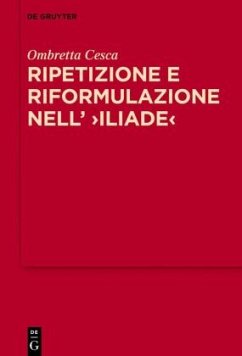 DE GRUYTER

Ombretta Cesca

RIPETIZIONE E RIFORMULAZIONE NELL' ›ILIADE‹

DE
G